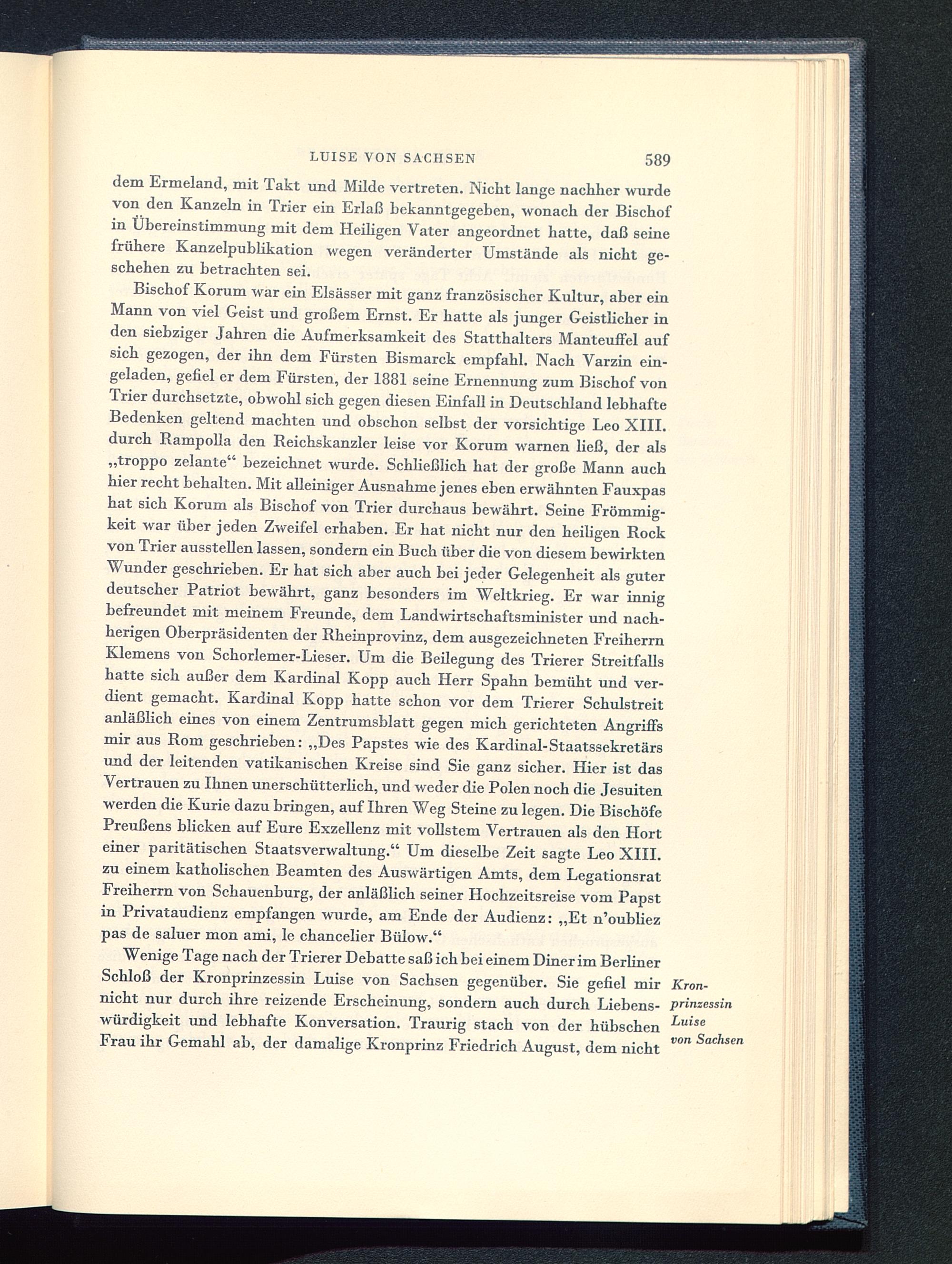 LUISE VON SACHSEN 589

dem Ermeland, mit Takt und Milde vertreten. Nicht lange nachher wurde von den Kanzeln in Trier ein Erlaß bekanntgegeben, wonach der Bischof in Übereinstimmung mit dem Heiligen Vater angeordnet hatte, daß seine frühere Kanzelpublikation wegen veränderter Umstände als nicht geschehen zu betrachten sei.

Bischof Korum war ein Elsässer mit ganz französischer Kultur, aber ein Mann von viel Geist und großem Ernst. Er hatte als junger Geistlicher in den siebziger Jahren die Aufmerksamkeit des Statthalters Manteuffel auf sich gezogen, der ihn dem Fürsten Bismarck empfahl. Nach Varzin eingeladen, gefiel er dem Fürsten, der 1881 seine Ernennung zum Bischof von Trier durchsetzte, obwohl sich gegen diesen Einfall in Deutschland lebhafte Bedenken geltend machten und obschon selbst der vorsichtige Leo XIII. durch Rampolla den Reichskanzler leise vor Korum warnen ließ, der als „troppo zelante“ bezeichnet wurde. Schließlich hat der große Mann auch hier recht behalten. Mit alleiniger Ausnahme jenes eben erwähnten Fauxpas hat sich Korum als Bischof von Trier durchaus bewährt. Seine Frömmigkeit war über jeden Zweifel erhaben. Er hat nicht nur den heiligen Rock von Trier ausstellen lassen, sondern ein Buch über die von diesem bewirkten Wunder geschrieben. Er hat sich aber auch bei jeder Gelegenheit als guter deutscher Patriot bewährt, ganz besonders im Weltkrieg. Er war innig befreundet mit meinem Freunde, dem Landwirtschaftsminister und nachherigen Oberpräsidenten der Rheinprovinz, dem ausgezeichneten Freiherrn Klemens von Schorlemer-Lieser. Um die Beilegung des Trierer Streitfalls hatte sich außer dem Kardinal Kopp auch Herr Spahn bemüht und verdient gemacht. Kardinal Kopp hatte schon vor dem Trierer Schulstreit anläßlich eines von einem Zentrumsblatt gegen mich gerichteten Angriffs mir aus Rom geschrieben: „Des Papstes wie des Kardinal-Staatssekretärs und der leitenden vatikanischen Kreise sind Sie ganz sicher. Hier ist das Vertrauen zu Ihnen unerschütterlich, und weder die Polen noch die Jesuiten werden die Kurie dazu bringen, auf Ihren Weg Steine zu legen. Die Bischöfe Preußens blicken auf Eure Exzellenz mit vollstem Vertrauen als den Hort einer paritätischen Staatsverwaltung.“ Um dieselbe Zeit sagte Leo XIII. zu einem katholischen Beamten des Auswärtigen Amts, dem Legationsrat Freiherrn von Schauenburg, der anläßlich seiner Hochzeitsreise vom Papst in Privataudienz empfangen wurde, am Ende der Audienz: „Et n'oubliez pas de saluer mon ami, le chancelier Bülow.“

Wenige Tage nach der Trierer Debatte saß ich bei einem Diner im Berliner Schloß der Kronprinzessin Luise von Sachsen gegenüber. Sie gefiel mir nicht nur durch ihre reizende Erscheinung, sondern auch durch Liebenswürdigkeit und lebhafte Konversation. Traurig stach von der hübschen Frau ihr Gemahl ab, der damalige Kronprinz Friedrich August, dem nicht

Kronprinzessin Luise von Sachsen